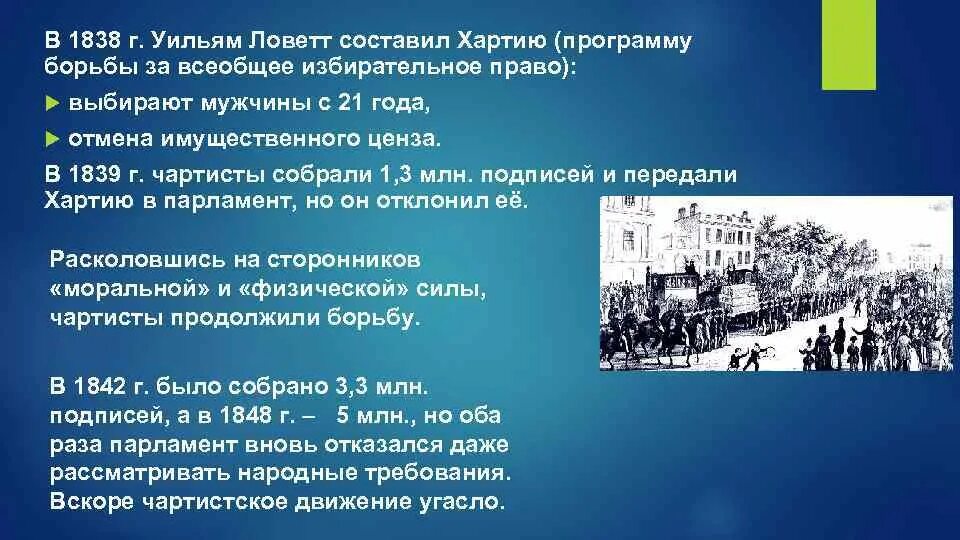 В 1838 г. Уильям Ловетт составил Хартию (программу борьбы за всеобщее избирательное право):

выбирают мужчины с 21 года,

отмена имущественного ценза.

В 1839 г. чартисты собрали 1,3 млн. подписей и передали Хартию в парламент, но он отклонил её.

Расколовшись на сторонников «моральной» и «физической» силы, чартисты продолжили борьбу.

В 1842 г. было собрано 3,3 млн. подписей, а в 1848 г. – 5 млн., но оба раза парламент вновь отказался даже рассматривать народные требования. Вскоре чартистское движение угасло.